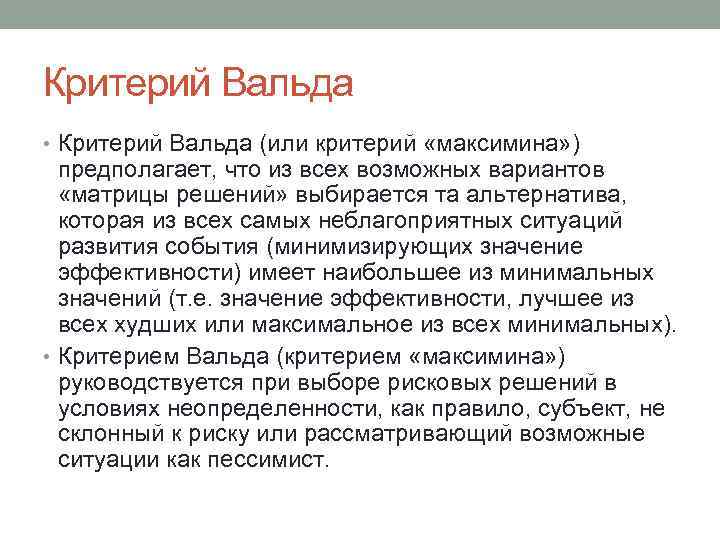 Критерий Вальда

• Критерий Вальда (или критерий «максимина») предполагает, что из всех возможных вариантов «матрицы решений» выбирается та альтернатива, которая из всех самых неблагоприятных ситуаций развития события (минимизирующих значение эффективности) имеет наибольшее из минимальных значений (т.е. значение эффективности, лучшее из всех худших или максимальное из всех минимальных).

• Критерием Вальда (критерием «максимина») руководствуется при выборе рисковых решений в условиях неопределенности, как правило, субъект, не склонный к риску или рассматривающий возможные ситуации как пессимист.